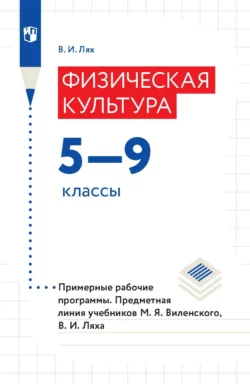 В. И. Лях

ФИЗИЧЕСКАЯ КУЛЬТУРА

5—9

классы

Примерные рабочие программы. Предметная линия учебников М. Я. Виленского, В. И. Ляха